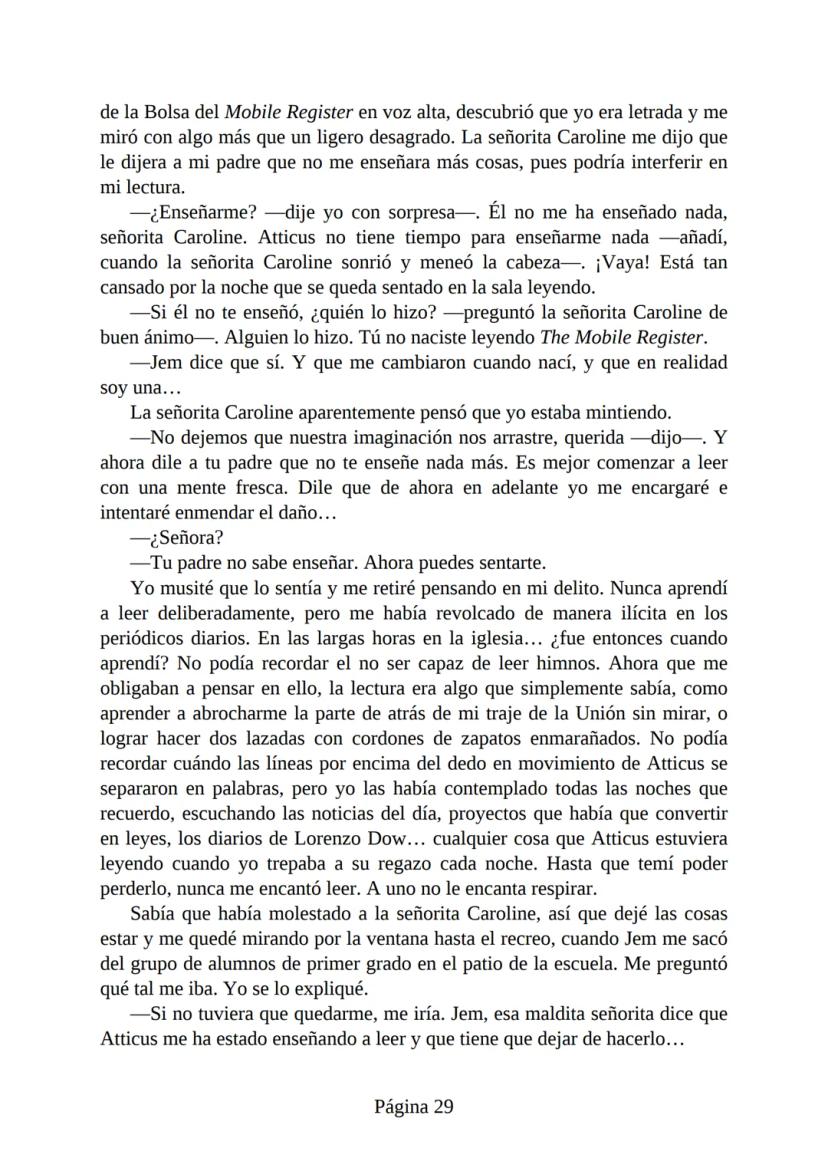 de la Bolsa del Mobile Register en voz alta, descubrió que yo era letrada y me miró con algo más que un ligero desagrado. La señorita Caroline me dijo que le dijera a mi padre que no me enseñara más cosas, pues podría interferir en mi lectura.

—¿Enseñarme? —dije yo con sorpresa—. Él no me ha enseñado nada, señorita Caroline. Atticus no tiene tiempo para enseñarme nada —añadí, cuando la señorita Caroline sonrió y meneó la cabeza—. ¡Vaya! Está tan cansado por la noche que se queda sentado en la sala leyendo.

—Si él no te enseñó, ¿quién lo hizo? —preguntó la señorita Caroline de buen ánimo—. Alguien lo hizo. Tú no naciste leyendo The Mobile Register.

—Jem dice que sí. Y que me cambiaron cuando nací, y que en realidad soy una…

La señorita Caroline aparentemente pensó que yo estaba mintiendo.

—No dejemos que nuestra imaginación nos arrastre, querida —dijo—. Y ahora dile a tu padre que no te enseñe nada más. Es mejor comenzar a leer con una mente fresca. Dile que de ahora en adelante yo me encargaré e intentaré enmendar el daño…

—¿Señora?

—Tu padre no sabe enseñar. Ahora puedes sentarte.

Yo musité que lo sentía y me retiré pensando en mi delito. Nunca aprendí a leer deliberadamente, pero me había revolcado de manera ilícita en los periódicos diarios. En las largas horas en la iglesia… ¿fue entonces cuando aprendí? No podía recordar el no ser capaz de leer himnos. Ahora que me obligaban a pensar en ello, la lectura era algo que simplemente sabía, como aprender a abrocharme la parte de atrás de mi traje de la Unión sin mirar, o lograr hacer dos lazadas con cordones de zapatos enmarañados. No podía recordar cuándo las líneas por encima del dedo en movimiento de Atticus se separaron en palabras, pero yo las había contemplado todas las noches que recuerdo, escuchando las noticias del día, proyectos que había que convertir en leyes, los diarios de Lorenzo Dow… cualquier cosa que Atticus estuviera leyendo cuando yo trepaba a su regazo cada noche. Hasta que temí poder perderlo, nunca me encantó leer. A uno no le encanta respirar.

Sabía que había molestado a la señorita Caroline, así que dejé las cosas estar y me quedé mirando por la ventana hasta el recreo, cuando Jem me sacó del grupo de alumnos de primer grado en el patio de la escuela. Me preguntó qué tal me iba. Yo se lo expliqué.

—Si no tuviera que quedarme, me iría. Jem, esa maldita señorita dice que Atticus me ha estado enseñando a leer y que tiene que dejar de hacerlo…

Página 29